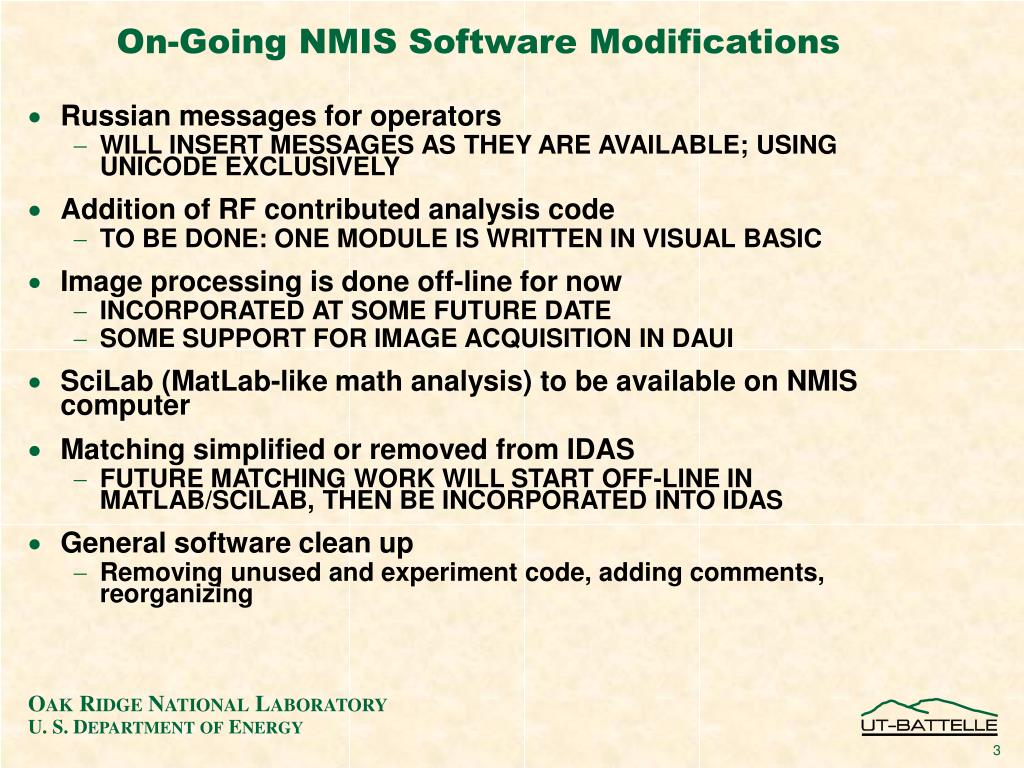 On-Going NMIS Software Modifications

• Russian messages for operators
  – WILL INSERT MESSAGES AS THEY ARE AVAILABLE; USING UNICODE EXCLUSIVELY
• Addition of RF contributed analysis code
  – TO BE DONE: ONE MODULE IS WRITTEN IN VISUAL BASIC
• Image processing is done off-line for now
  – INCORPORATED AT SOME FUTURE DATE
  – SOME SUPPORT FOR IMAGE ACQUISITION IN DAUI
• SciLab (MatLab-like math analysis) to be available on NMIS computer
• Matching simplified or removed from IDAS
  – FUTURE MATCHING WORK WILL START OFF-LINE IN MATLAB/SCILAB, THEN BE INCORPORATED INTO IDAS
• General software clean up
  – Removing unused and experiment code, adding comments, reorganizing

OAK RIDGE NATIONAL LABORATORY
U. S. DEPARTMENT OF ENERGY

UT-BATTELLE

3